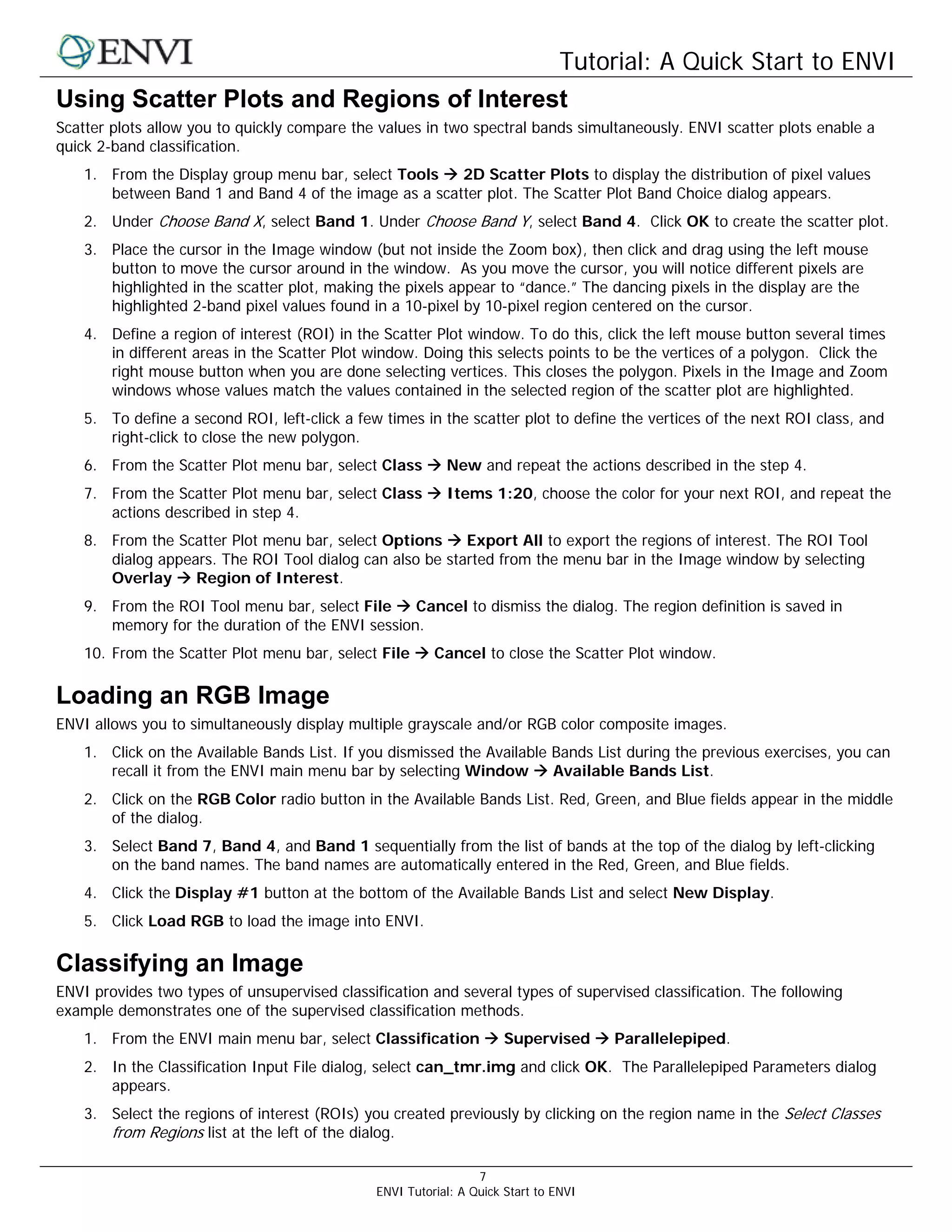 ENVI

Tutorial: A Quick Start to ENVI

Using Scatter Plots and Regions of Interest

Scatter plots allow you to quickly compare the values in two spectral bands simultaneously. ENVI scatter plots enable a quick 2-band classification.

1. From the Display group menu bar, select Tools → 2D Scatter Plots to display the distribution of pixel values between Band 1 and Band 4 of the image as a scatter plot. The Scatter Plot Band Choice dialog appears.
2. Under Choose Band X, select Band 1. Under Choose Band Y, select Band 4. Click OK to create the scatter plot.
3. Place the cursor in the Image window (but not inside the Zoom box), then click and drag using the left mouse button to move the cursor around in the window. As you move the cursor, you will notice different pixels are highlighted in the scatter plot, making the pixels appear to “dance.” The dancing pixels in the display are the highlighted 2-band pixel values found in a 10-pixel by 10-pixel region centered on the cursor.
4. Define a region of interest (ROI) in the Scatter Plot window. To do this, click the left mouse button several times in different areas in the Scatter Plot window. Doing this selects points to be the vertices of a polygon. Click the right mouse button when you are done selecting vertices. This closes the polygon. Pixels in the Image and Zoom windows whose values match the values contained in the selected region of the scatter plot are highlighted.
5. To define a second ROI, left-click a few times in the scatter plot to define the vertices of the next ROI class, and right-click to close the new polygon.
6. From the Scatter Plot menu bar, select Class → New and repeat the actions described in the step 4.
7. From the Scatter Plot menu bar, select Class → Items 1:20, choose the color for your next ROI, and repeat the actions described in step 4.
8. From the Scatter Plot menu bar, select Options → Export All to export the regions of interest. The ROI Tool dialog appears. The ROI Tool dialog can also be started from the menu bar in the Image window by selecting Overlay → Region of Interest.
9. From the ROI Tool menu bar, select File → Cancel to dismiss the dialog. The region definition is saved in memory for the duration of the ENVI session.
10. From the Scatter Plot menu bar, select File → Cancel to close the Scatter Plot window.

Loading an RGB Image

ENVI allows you to simultaneously display multiple grayscale and/or RGB color composite images.

1. Click on the Available Bands List. If you dismissed the Available Bands List during the previous exercises, you can recall it from the ENVI main menu bar by selecting Window → Available Bands List.
2. Click on the RGB Color radio button in the Available Bands List. Red, Green, and Blue fields appear in the middle of the dialog.
3. Select Band 7, Band 4, and Band 1 sequentially from the list of bands at the top of the dialog by left-clicking on the band names. The band names are automatically entered in the Red, Green, and Blue fields.
4. Click the Display #1 button at the bottom of the Available Bands List and select New Display.
5. Click Load RGB to load the image into ENVI.

Classifying an Image

ENVI provides two types of unsupervised classification and several types of supervised classification. The following example demonstrates one of the supervised classification methods.

1. From the ENVI main menu bar, select Classification → Supervised → Parallelepiped.
2. In the Classification Input File dialog, select can_tmr.img and click OK. The Parallelepiped Parameters dialog appears.
3. Select the regions of interest (ROIs) you created previously by clicking on the region name in the Select Classes from Regions list at the left of the dialog.

7
ENVI Tutorial: A Quick Start to ENVI